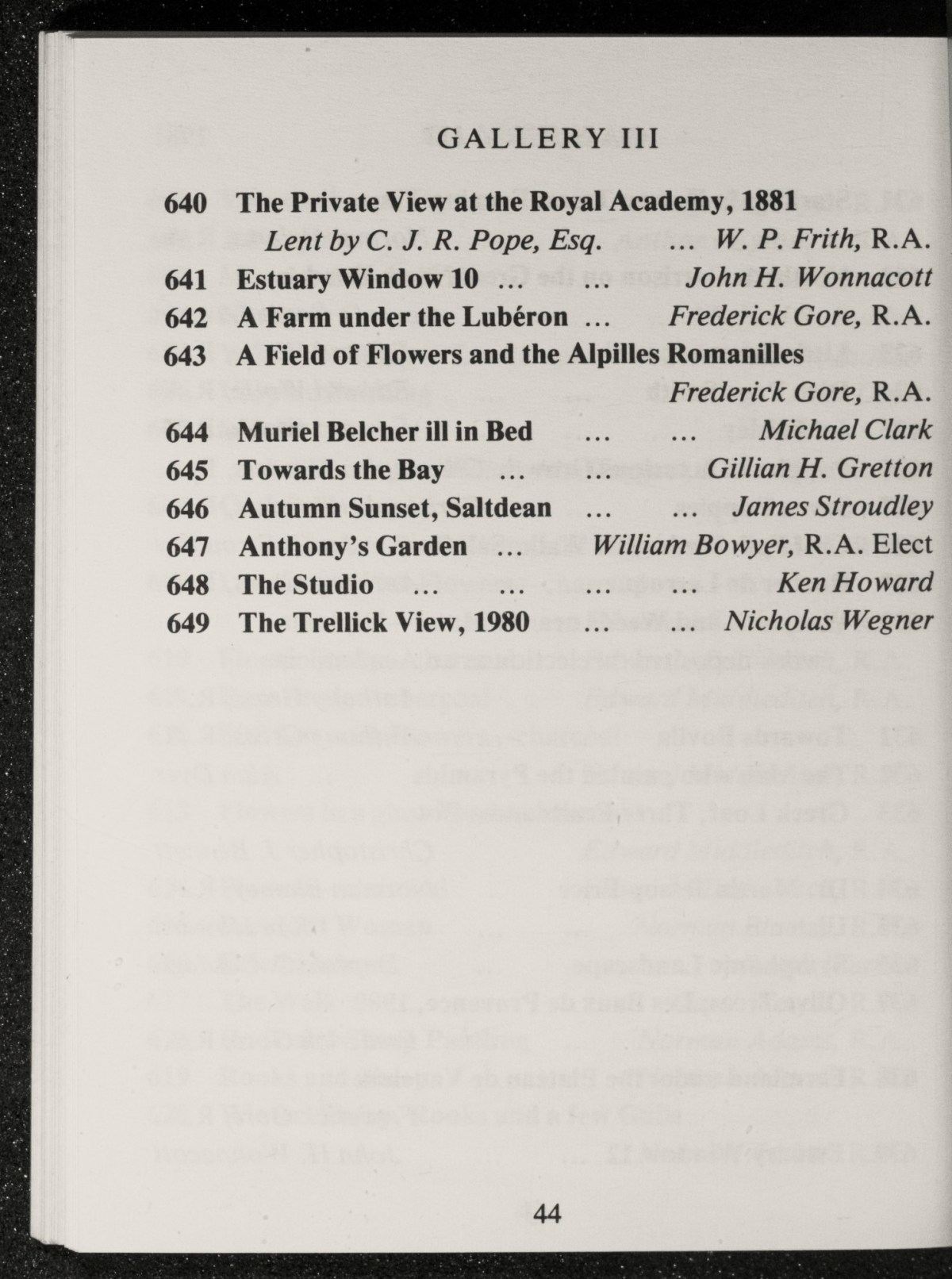 GALLERY III

640 The Private View at the Royal Academy, 1881
Lent by C. J. R. Pope, Esq. ... W. P. Frith, R.A.

641 Estuary Window 10 ... ... John H. Wonnacott

642 A Farm under the Lubéron ... Frederick Gore, R.A.

643 A Field of Flowers and the Alpilles Romanilles
Frederick Gore, R.A.

644 Muriel Belcher ill in Bed ... ... Michael Clark

645 Towards the Bay ... ... Gillian H. Gretton

646 Autumn Sunset, Saltdean ... ... James Stroudley

647 Anthony's Garden ... William Bowyer, R.A. Elect

648 The Studio ... ... ... ... Ken Howard

649 The Trellick View, 1980 ... ... Nicholas Wegner

44